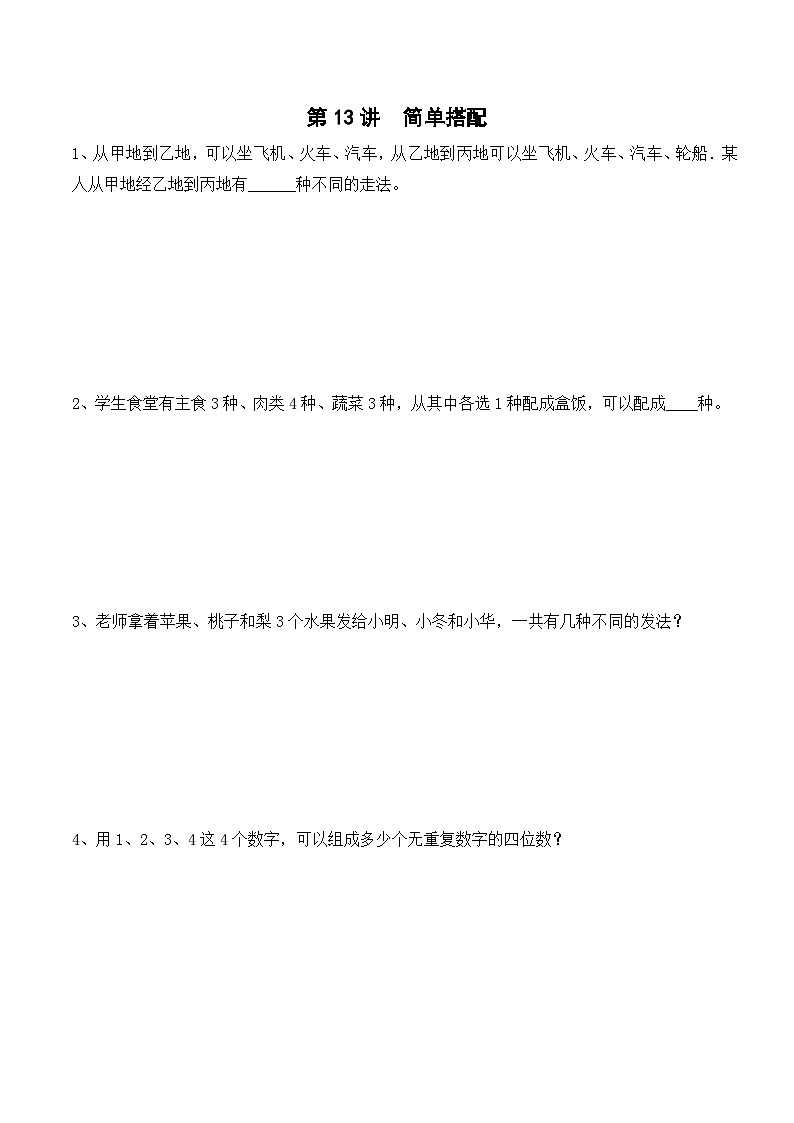 第 13 讲　简单搭配

1、从甲地到乙地，可以坐飞机、火车、汽车，从乙地到丙地可以坐飞机、火车、汽车、轮船．某人从甲地经乙地到丙地有______种不同的走法。

2、学生食堂有主食 3 种、肉类 4 种、蔬菜 3 种，从其中各选 1 种配成盒饭，可以配成____种。

3、老师拿着苹果、桃子和梨 3 个水果发给小明、小冬和小华，一共有几种不同的发法？

4、用 1、2、3、4 这 4 个数字，可以组成多少个无重复数字的四位数？